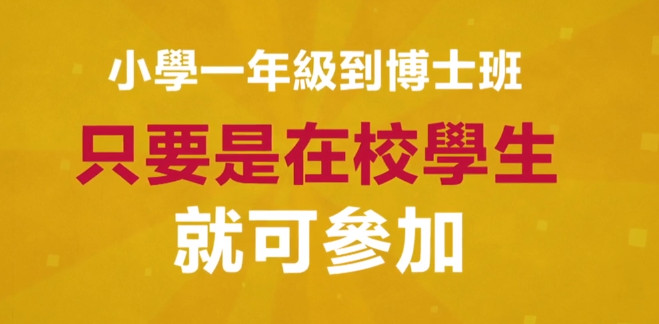 小學一年級到博士班

只要是在校學生

就可參加